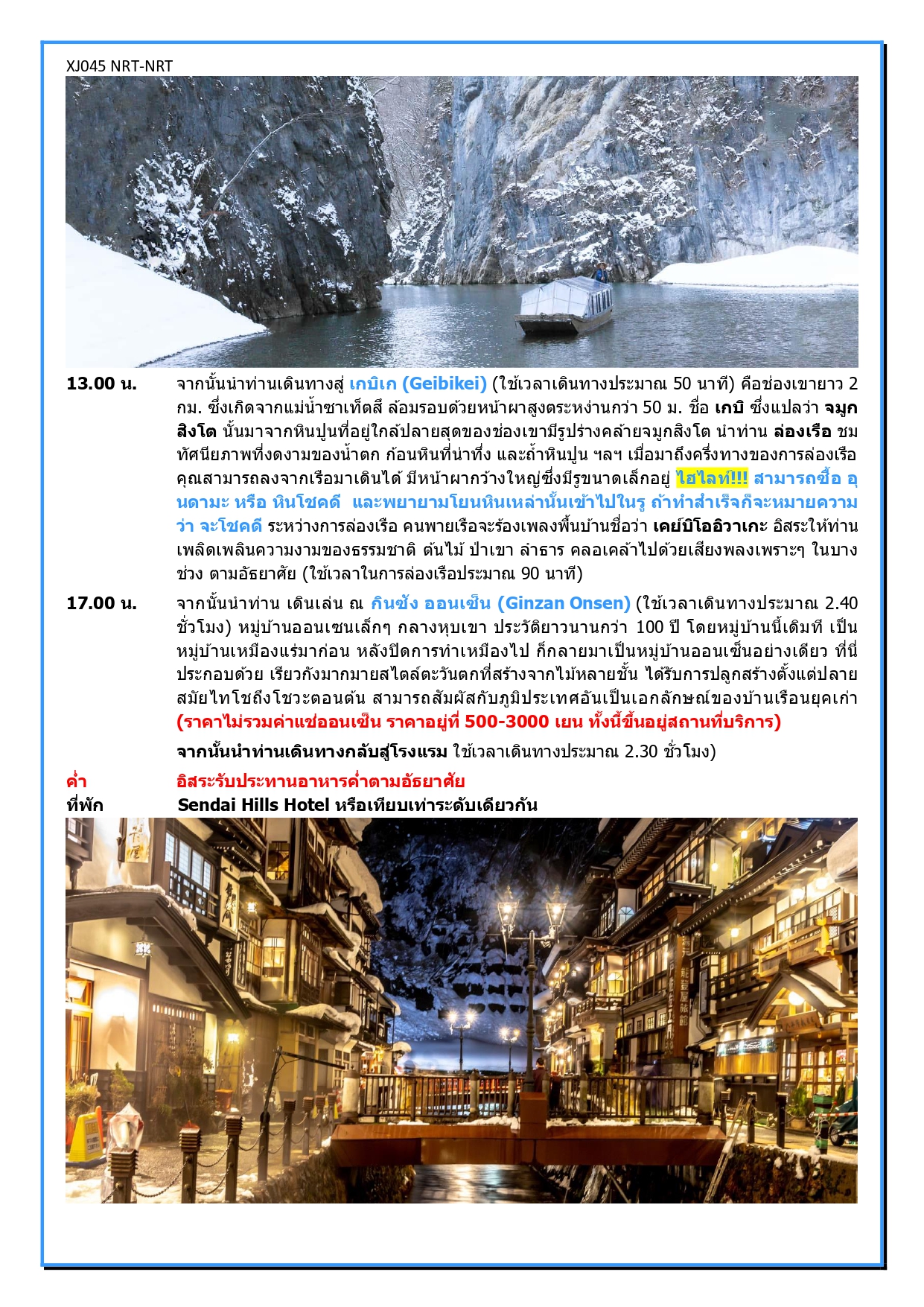 XJ045 NRT-NRT

13.00 น. จากนั้นนำท่านเดินทางสู่ เกบิเก (Geibikei) (ใช้เวลาเดินทางประมาณ 50 นาที) คือช่องเขายาว 2 กม. ซึ่งเกิดจากแม่น้ำซาเท็ตสึ ล้อมรอบด้วยหน้าผาสูงตระหง่านกว่า 50 ม. ชื่อ เกบิ ซึ่งแปลว่า จมูกสิงโต นั้นมาจากหินปูนที่อยู่ใกล้ปลายสุดของช่องเขามีรูปร่างคล้ายจมูกสิงโต นำท่าน ล่องเรือ ชมทัศนียภาพที่งดงามของน้ำตก ก้อนหินที่น่าทึ่ง และถ้ำหินปูน ฯลฯ เมื่อมาถึงครึ่งทางของการล่องเรือ คุณสามารถลงจากเรือมาเดินได้ มีหน้าผากว้างใหญ่ซึ่งมีรูขนาดเล็กอยู่ ไฮไลท์!!! สามารถซื้อ อุนดามะ หรือ หินโชคดี และพยายามโยนหินเหล่านั้นเข้าไปในรู ถ้าทำสำเร็จก็จะหมายความว่า จะโชคดี ระหว่างการล่องเรือ คนพายเรือจะร้องเพลงพื้นบ้านชื่อว่า เคย์บิโออิวาเกะ อิสระให้ท่านเพลิดเพลินความงามของธรรมชาติ ต้นไม้ ป่าเขา ลำธาร คลอเคล้าไปด้วยเสียงพลงเพราะๆ ในบางช่วง ตามอัธยาศัย (ใช้เวลาในการล่องเรือประมาณ 90 นาที)

17.00 น. จากนั้นนำท่าน เดินเล่น ณ กินซัง ออนเซ็น (Ginzan Onsen) (ใช้เวลาเดินทางประมาณ 2.40 ชั่วโมง) หมู่บ้านออนเซนเล็กๆ กลางหุบเขา ประวัติยาวนานกว่า 100 ปี โดยหมู่บ้านนี้เดิมที เป็นหมู่บ้านเหมืองแร่มาก่อน หลังปิดการทำเหมืองไป ก็กลายมาเป็นหมู่บ้านออนเซ็นอย่างเดียว ที่นี่ประกอบด้วย เรียวกังมากมายสไตล์ตะวันตกที่สร้างจากไม้หลายชั้น ได้รับการปลูกสร้างตั้งแต่ปลายสมัยไทโชถึงโชวะตอนต้น สามารถสัมผัสกับภูมิประเทศอันเป็นเอกลักษณ์ของบ้านเรือนยุคเก่า (ราคาไม่รวมค่าแช่ออนเซ็น ราคาอยู่ที่ 500-3000 เยน ทั้งนี้ขึ้นอยู่สถานที่บริการ)

จากนั้นนำท่านเดินทางกลับสู่โรงแรม ใช้เวลาเดินทางประมาณ 2.30 ชั่วโมง)

ค่ำ อิสระรับประทานอาหารค่ำตามอัธยาศัย
ที่พัก Sendai Hills Hotel หรือเทียบเท่าระดับเดียวกัน